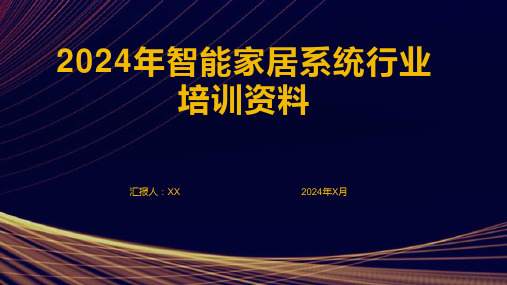 2024年智能家居系统行业培训资料

汇报人：XX

2024年X月